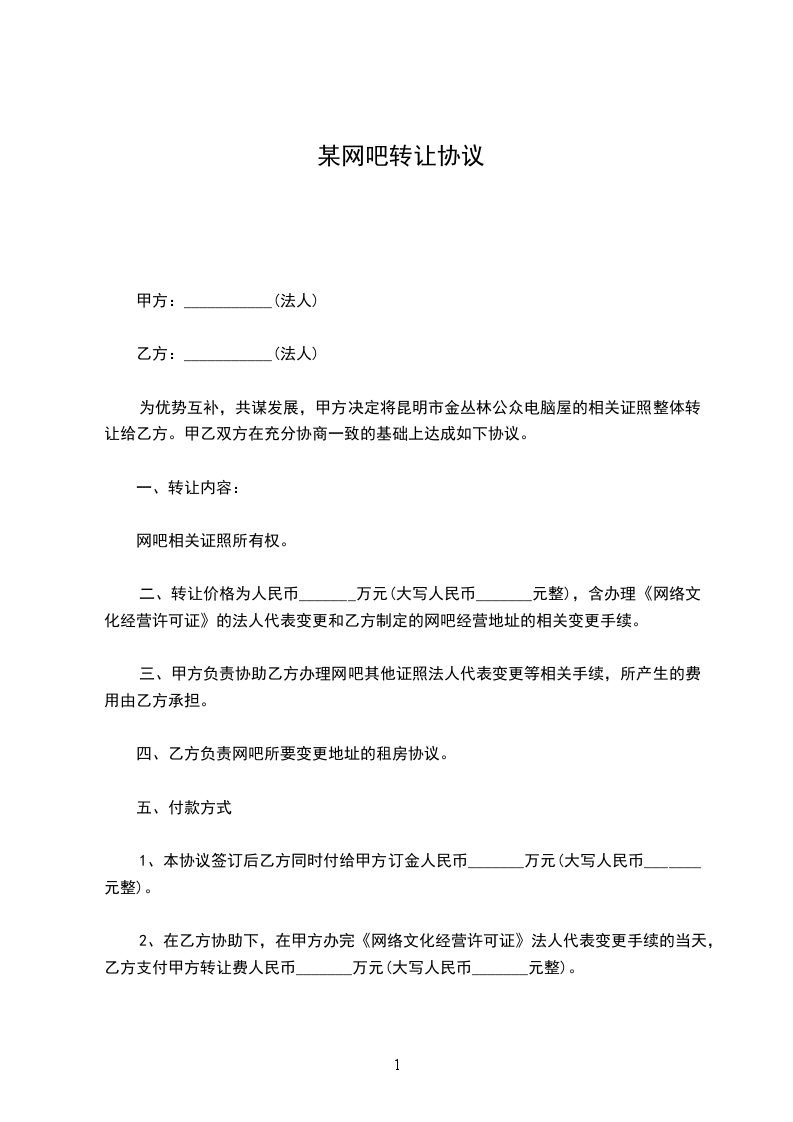 某网吧转让协议

甲方：___________(法人)

乙方：___________(法人)

为优势互补，共谋发展，甲方决定将昆明市金丛林公众电脑屋的相关证照整体转让给乙方。甲乙双方在充分协商一致的基础上达成如下协议。

一、转让内容：

网吧相关证照所有权。

二、转让价格为人民币_______万元(大写人民币_______元整)，含办理《网络文化经营许可证》的法人代表变更和乙方制定的网吧经营地址的相关变更手续。

三、甲方负责协助乙方办理网吧其他证照法人代表变更等相关手续，所产生的费用由乙方承担。

四、乙方负责网吧所要变更地址的租房协议。

五、付款方式

1、本协议签订后乙方同时付给甲方订金人民币_______万元(大写人民币_______元整)。

2、在乙方协助下，在甲方办完《网络文化经营许可证》法人代表变更手续的当天，乙方支付甲方转让费人民币_______万元(大写人民币_______元整)。

1